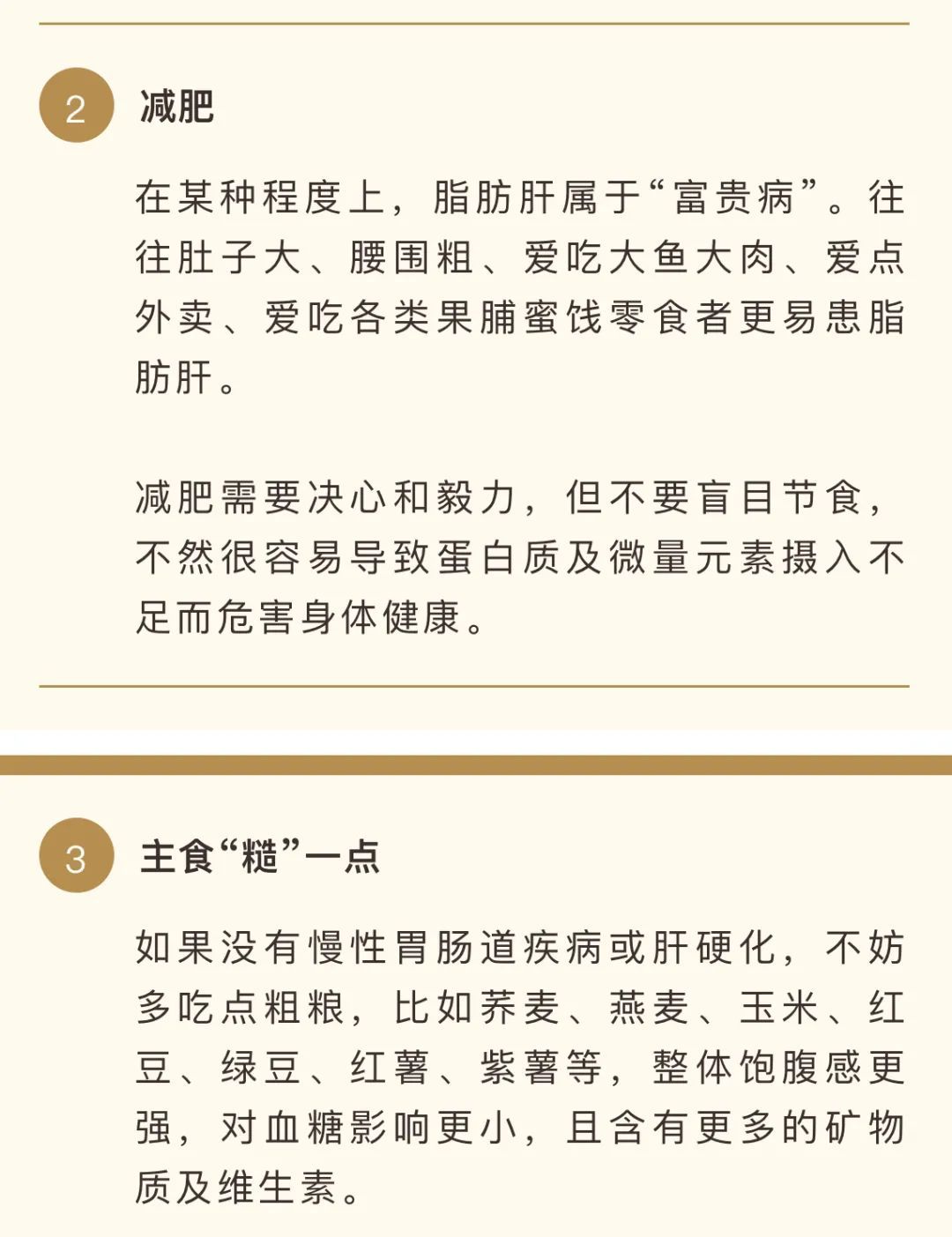 2 减肥

在某种程度上，脂肪肝属于“富贵病”。往往肚子大、腰围粗、爱吃大鱼大肉、爱点外卖、爱吃各类果脯蜜饯零食者更易患脂肪肝。

减肥需要决心和毅力，但不要盲目节食，不然很容易导致蛋白质及微量元素摄入不足而危害身体健康。

3 主食“糙”一点

如果没有慢性胃肠道疾病或肝硬化，不妨多吃点粗粮，比如荞麦、燕麦、玉米、红豆、绿豆、红薯、紫薯等，整体饱腹感更强，对血糖影响更小，且含有更多的矿物质及维生素。